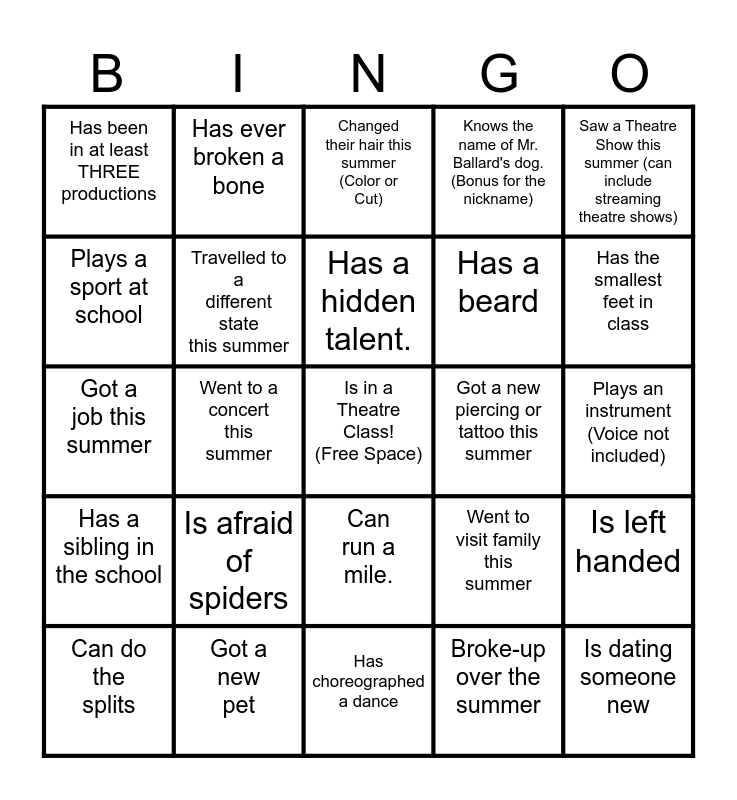 | B | I | N | G | O |
|---|---|---|---|---|
| Has been in at least THREE productions | Has ever broken a bone | Changed their hair this summer (Color or Cut) | Knows the name of Mr. Ballard's dog. (Bonus for the nickname) | Saw a Theatre Show this summer (can include streaming theatre shows) |
| Plays a sport at school | Travelled to a different state this summer | Has a hidden talent. | Has a beard | Has the smallest feet in class |
| Got a job this summer | Went to a concert this summer | Is in a Theatre Class! (Free Space) | Got a new piercing or tattoo this summer | Plays an instrument (Voice not included) |
| Has a sibling in the school | Is afraid of spiders | Can run a mile. | Went to visit family this summer | Is left handed |
| Can do the splits | Got a new pet | Has choreographed a dance | Broke-up over the summer | Is dating someone new |